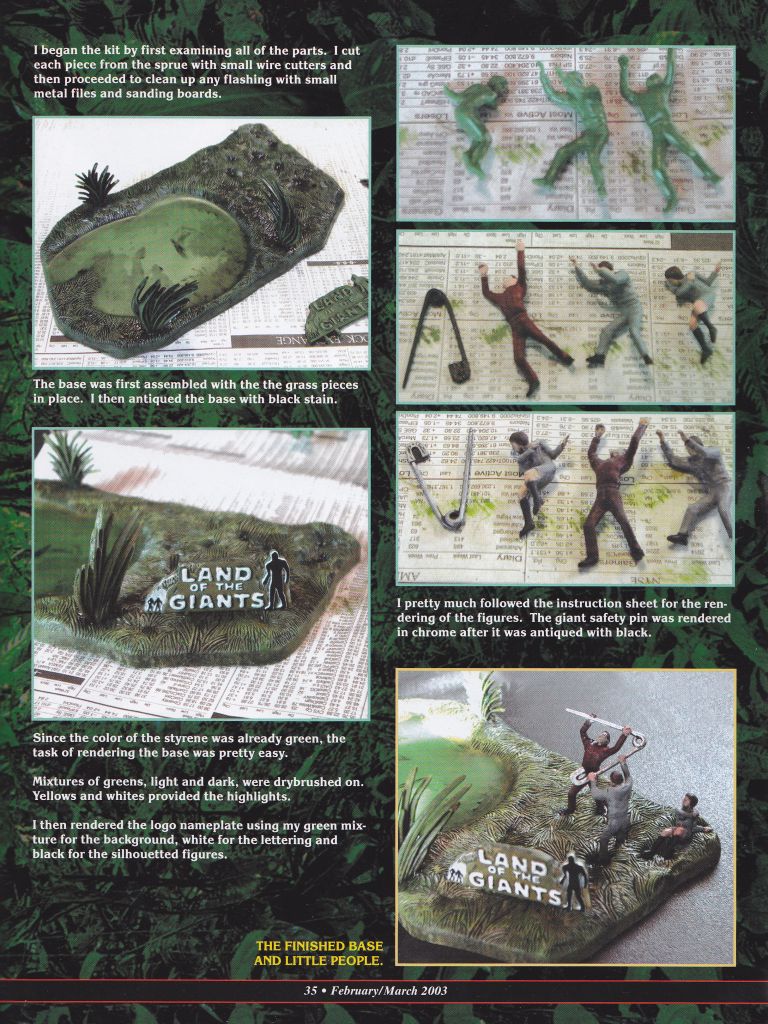 I began the kit by first examining all of the parts. I cut each piece from the sprue with small wire cutters and then proceeded to clean up any flashing with small metal files and sanding boards.

The base was first assembled with the the grass pieces in place. I then antiqued the base with black stain.

LAND OF THE GIANTS

Since the color of the styrene was already green, the task of rendering the base was pretty easy.

Mixtures of greens, light and dark, were drybrushed on. Yellows and whites provided the highlights.

I then rendered the logo nameplate using my green mixture for the background, white for the lettering and black for the silhouetted figures.

I pretty much followed the instruction sheet for the rendering of the figures. The giant safety pin was rendered in chrome after it was antiqued with black.

LAND OF THE GIANTS

THE FINISHED BASE AND LITTLE PEOPLE.

35 • February/March 2003